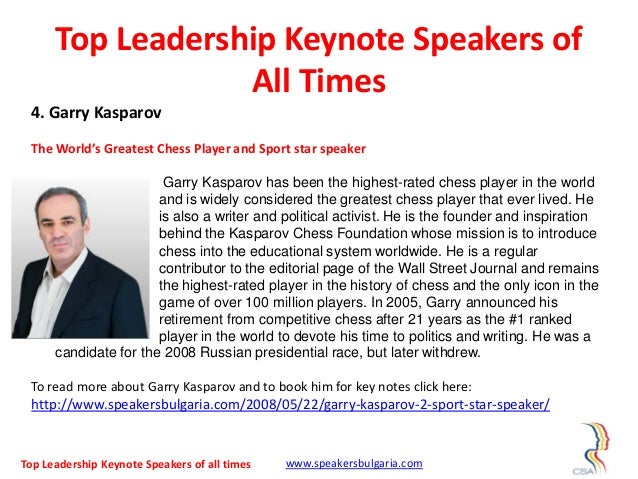 Top Leadership Keynote Speakers of All Times

4. Garry Kasparov

The World's Greatest Chess Player and Sport star speaker

Garry Kasparov has been the highest-rated chess player in the world and is widely considered the greatest chess player that ever lived. He is also a writer and political activist. He is the founder and inspiration behind the Kasparov Chess Foundation whose mission is to introduce chess into the educational system worldwide. He is a regular contributor to the editorial page of the Wall Street Journal and remains the highest-rated player in the history of chess and the only icon in the game of over 100 million players. In 2005, Garry announced his retirement from competitive chess after 21 years as the #1 ranked player in the world to devote his time to politics and writing. He was a candidate for the 2008 Russian presidential race, but later withdrew.

To read more about Garry Kasparov and to book him for key notes click here:
http://www.speakersbulgaria.com/2008/05/22/garry-kasparov-2-sport-star-speaker/

Top Leadership Keynote Speakers of all times www.speakersbulgaria.com

CSA